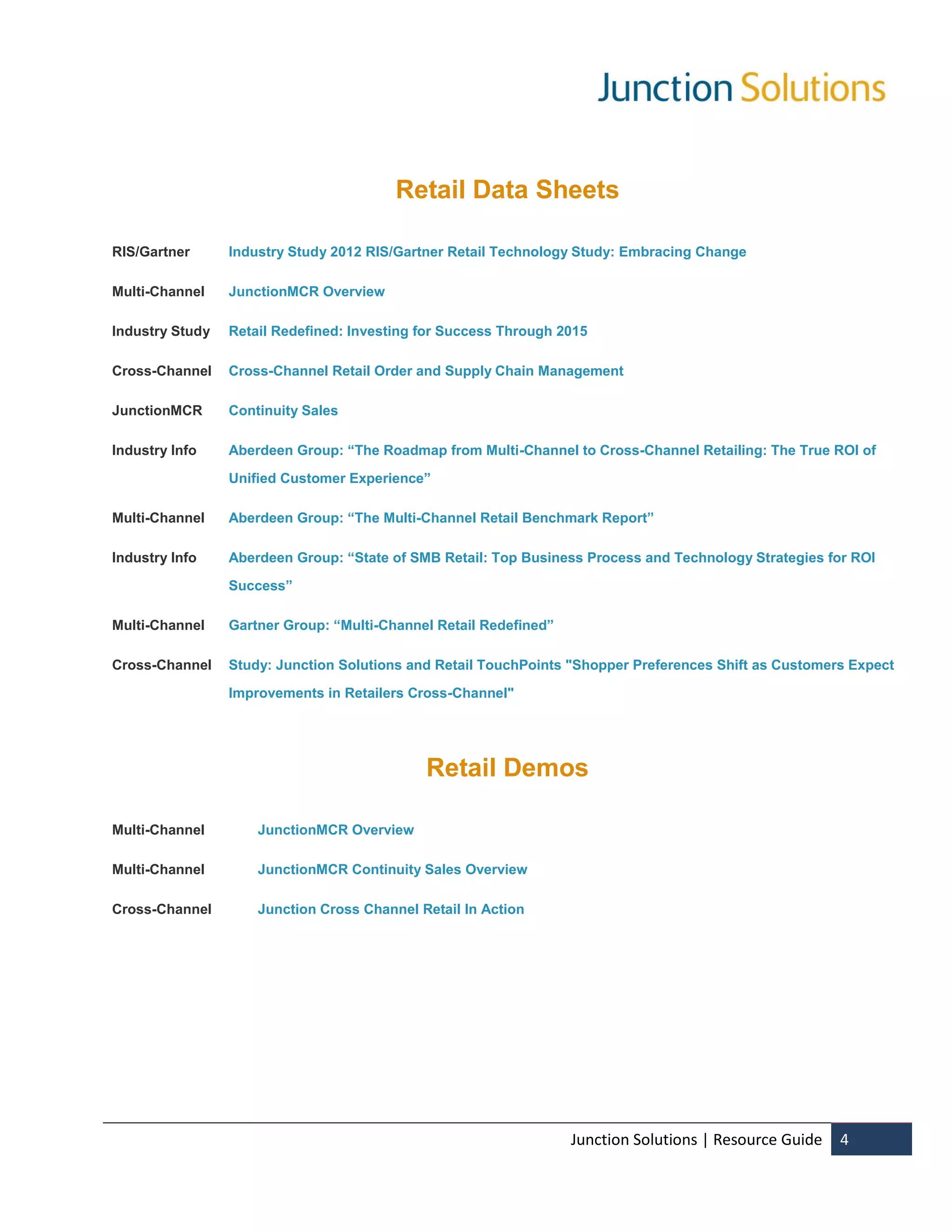 Junction Solutions

Retail Data Sheets

RIS/Gartner Industry Study 2012 RIS/Gartner Retail Technology Study: Embracing Change

Multi-Channel JunctionMCR Overview

Industry Study Retail Redefined: Investing for Success Through 2015

Cross-Channel Cross-Channel Retail Order and Supply Chain Management

JunctionMCR Continuity Sales

Industry Info Aberdeen Group: “The Roadmap from Multi-Channel to Cross-Channel Retailing: The True ROI of Unified Customer Experience”

Multi-Channel Aberdeen Group: “The Multi-Channel Retail Benchmark Report”

Industry Info Aberdeen Group: “State of SMB Retail: Top Business Process and Technology Strategies for ROI Success”

Multi-Channel Gartner Group: “Multi-Channel Retail Redefined”

Cross-Channel Study: Junction Solutions and Retail TouchPoints "Shopper Preferences Shift as Customers Expect Improvements in Retailers Cross-Channel"

Retail Demos

Multi-Channel JunctionMCR Overview

Multi-Channel JunctionMCR Continuity Sales Overview

Cross-Channel Junction Cross Channel Retail In Action

Junction Solutions | Resource Guide 4